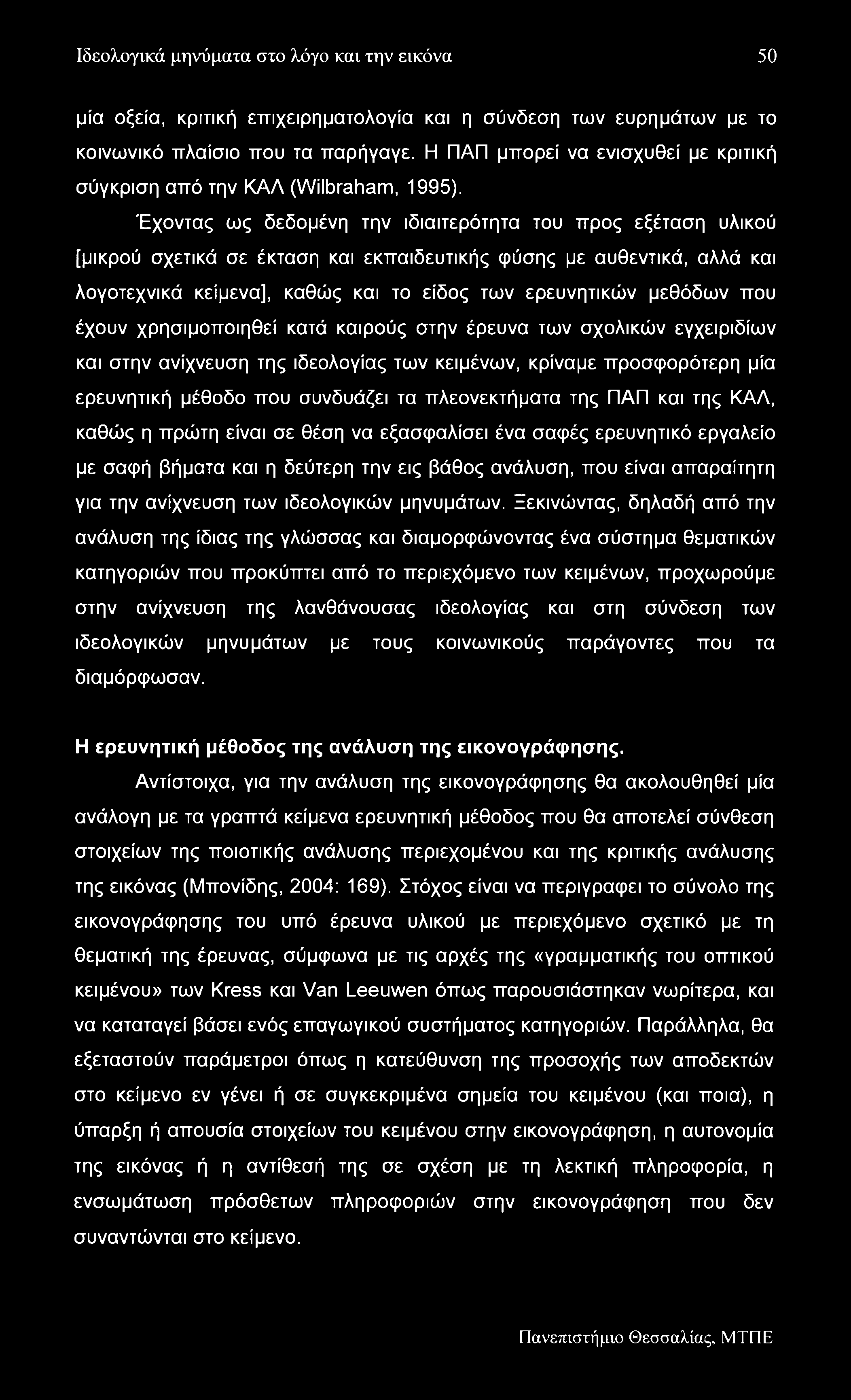 Ιδεολογικά μηνύματα στο λόγο και την εικόνα 50

μία οξεία, κριτική επιχειρηματολογία και η σύνδεση των ευρημάτων με το κοινωνικό πλαίσιο που τα παρήγαγε. Η ΠΑΠ μπορεί να ενισχυθεί με κριτική σύγκριση από την ΚΑΛ (Wilbraham, 1995).

Έχοντας ως δεδομένη την ιδιαιτερότητα του προς εξέταση υλικού [μικρού σχετικά σε έκταση και εκπαιδευτικής φύσης με αυθεντικά, αλλά και λογοτεχνικά κείμενα], καθώς και το είδος των ερευνητικών μεθόδων που έχουν χρησιμοποιηθεί κατά καιρούς στην έρευνα των σχολικών εγχειριδίων και στην ανίχνευση της ιδεολογίας των κειμένων, κρίναμε προσφορότερη μία ερευνητική μέθοδο που συνδυάζει τα πλεονεκτήματα της ΠΑΠ και της ΚΑΛ, καθώς η πρώτη είναι σε θέση να εξασφαλίσει ένα σαφές ερευνητικό εργαλείο με σαφή βήματα και η δεύτερη την εις βάθος ανάλυση, που είναι απαραίτητη για την ανίχνευση των ιδεολογικών μηνυμάτων. Ξεκινώντας, δηλαδή από την ανάλυση της ίδιας της γλώσσας και διαμορφώνοντας ένα σύστημα θεματικών κατηγοριών που προκύπτει από το περιεχόμενο των κειμένων, προχωρούμε στην ανίχνευση της λανθάνουσας ιδεολογίας και στη σύνδεση των ιδεολογικών μηνυμάτων με τους κοινωνικούς παράγοντες που τα διαμόρφωσαν.

Η ερευνητική μέθοδος της ανάλυση της εικονογράφησης.

Αντίστοιχα, για την ανάλυση της εικονογράφησης θα ακολουθηθεί μία ανάλογη με τα γραπτά κείμενα ερευνητική μέθοδος που θα αποτελεί σύνθεση στοιχείων της ποιοτικής ανάλυσης περιεχομένου και της κριτικής ανάλυσης της εικόνας (Μπονίδης, 2004: 169). Στόχος είναι να περιγραφει το σύνολο της εικονογράφησης του υπό έρευνα υλικού με περιεχόμενο σχετικό με τη θεματική της έρευνας, σύμφωνα με τις αρχές της «γραμματικής του οπτικού κειμένου» των Kress και Van Leeuwen όπως παρουσιάστηκαν νωρίτερα, και να καταταγεί βάσει ενός επαγωγικού συστήματος κατηγοριών. Παράλληλα, θα εξεταστούν παράμετροι όπως η κατεύθυνση της προσοχής των αποδεκτών στο κείμενο εν γένει ή σε συγκεκριμένα σημεία του κειμένου (και ποια), η ύπαρξη ή απουσία στοιχείων του κειμένου στην εικονογράφηση, η αυτονομία της εικόνας ή η αντίθεσή της σε σχέση με τη λεκτική πληροφορία, η ενσωμάτωση πρόσθετων πληροφοριών στην εικονογράφηση που δεν συναντώνται στο κείμενο.

Πανεπιστήμιο Θεσσαλίας, ΜΤΠΕ